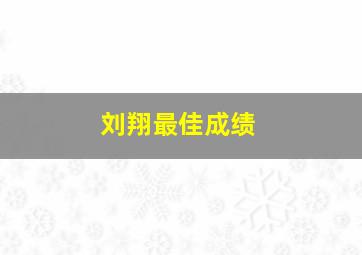 刘翔最佳成绩